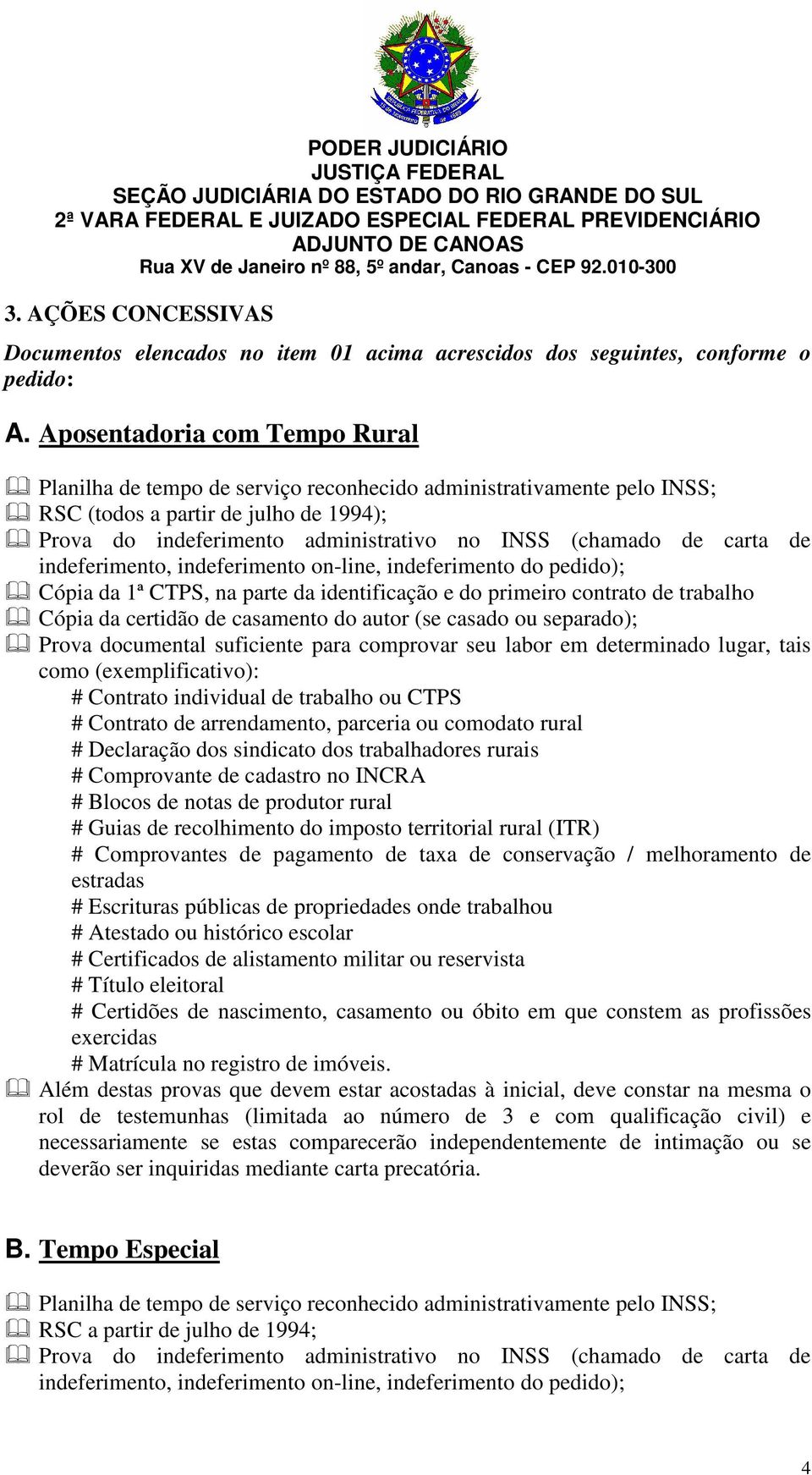 PODER JUDICIÁRIO
JUSTIÇA FEDERAL
SEÇÃO JUDICIÁRIA DO ESTADO DO RIO GRANDE DO SUL
2ª VARA FEDERAL E JUIZADO ESPECIAL FEDERAL PREVIDENCIÁRIO
ADJUNTO DE CANOAS
Rua XV de Janeiro nº 88, 5º andar, Canoas - CEP 92.010-300

3. AÇÕES CONCESSIVAS

Documentos elencados no item 01 acima acrescidos dos seguintes, conforme o pedido:

A. Aposentadoria com Tempo Rural

Planilha de tempo de serviço reconhecido administrativamente pelo INSS;
RSC (todos a partir de julho de 1994);
Prova do indeferimento administrativo no INSS (chamado de carta de indeferimento, indeferimento on-line, indeferimento do pedido);
Cópia da 1ª CTPS, na parte da identificação e do primeiro contrato de trabalho
Cópia da certidão de casamento do autor (se casado ou separado);
Prova documental suficiente para comprovar seu labor em determinado lugar, tais como (exemplificativo):
# Contrato individual de trabalho ou CTPS
# Contrato de arrendamento, parceria ou comodato rural
# Declaração dos sindicato dos trabalhadores rurais
# Comprovante de cadastro no INCRA
# Blocos de notas de produtor rural
# Guias de recolhimento do imposto territorial rural (ITR)
# Comprovantes de pagamento de taxa de conservação / melhoramento de estradas
# Escrituras públicas de propriedades onde trabalhou
# Atestado ou histórico escolar
# Certificados de alistamento militar ou reservista
# Título eleitoral
# Certidões de nascimento, casamento ou óbito em que constem as profissões exercidas
# Matrícula no registro de imóveis.
Além destas provas que devem estar acostadas à inicial, deve constar na mesma o rol de testemunhas (limitada ao número de 3 e com qualificação civil) e necessariamente se estas comparecerão independentemente de intimação ou se deverão ser inquiridas mediante carta precatória.

B. Tempo Especial

Planilha de tempo de serviço reconhecido administrativamente pelo INSS;
RSC a partir de julho de 1994;
Prova do indeferimento administrativo no INSS (chamado de carta de indeferimento, indeferimento on-line, indeferimento do pedido);

4